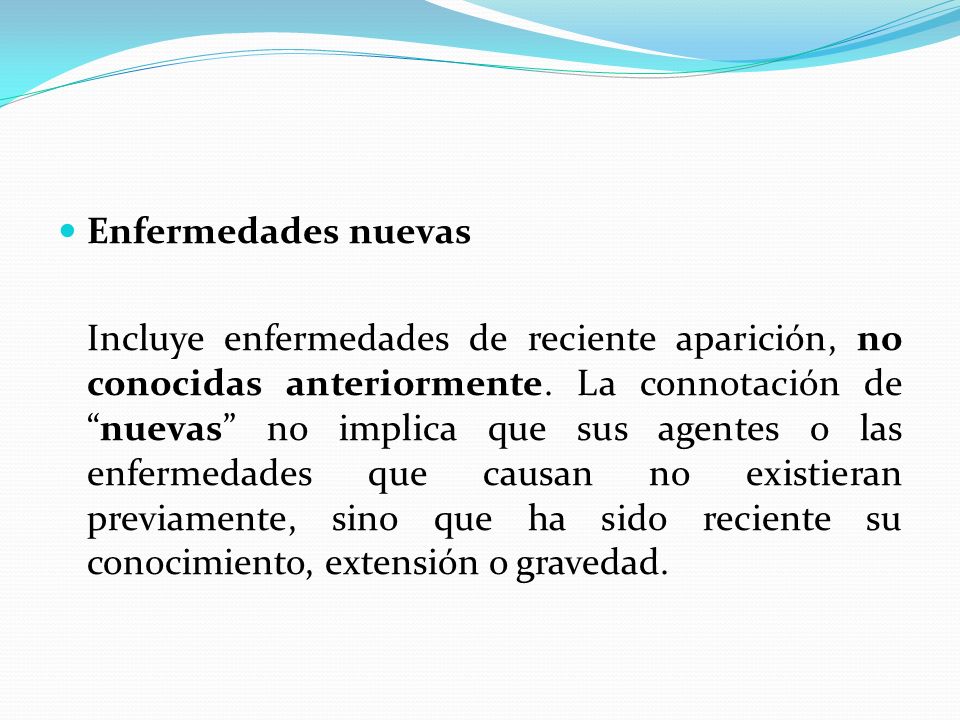 Enfermedades nuevas

Incluye enfermedades de reciente aparición, no conocidas anteriormente. La connotación de “nuevas” no implica que sus agentes o las enfermedades que causan no existieran previamente, sino que ha sido reciente su conocimiento, extensión o gravedad.